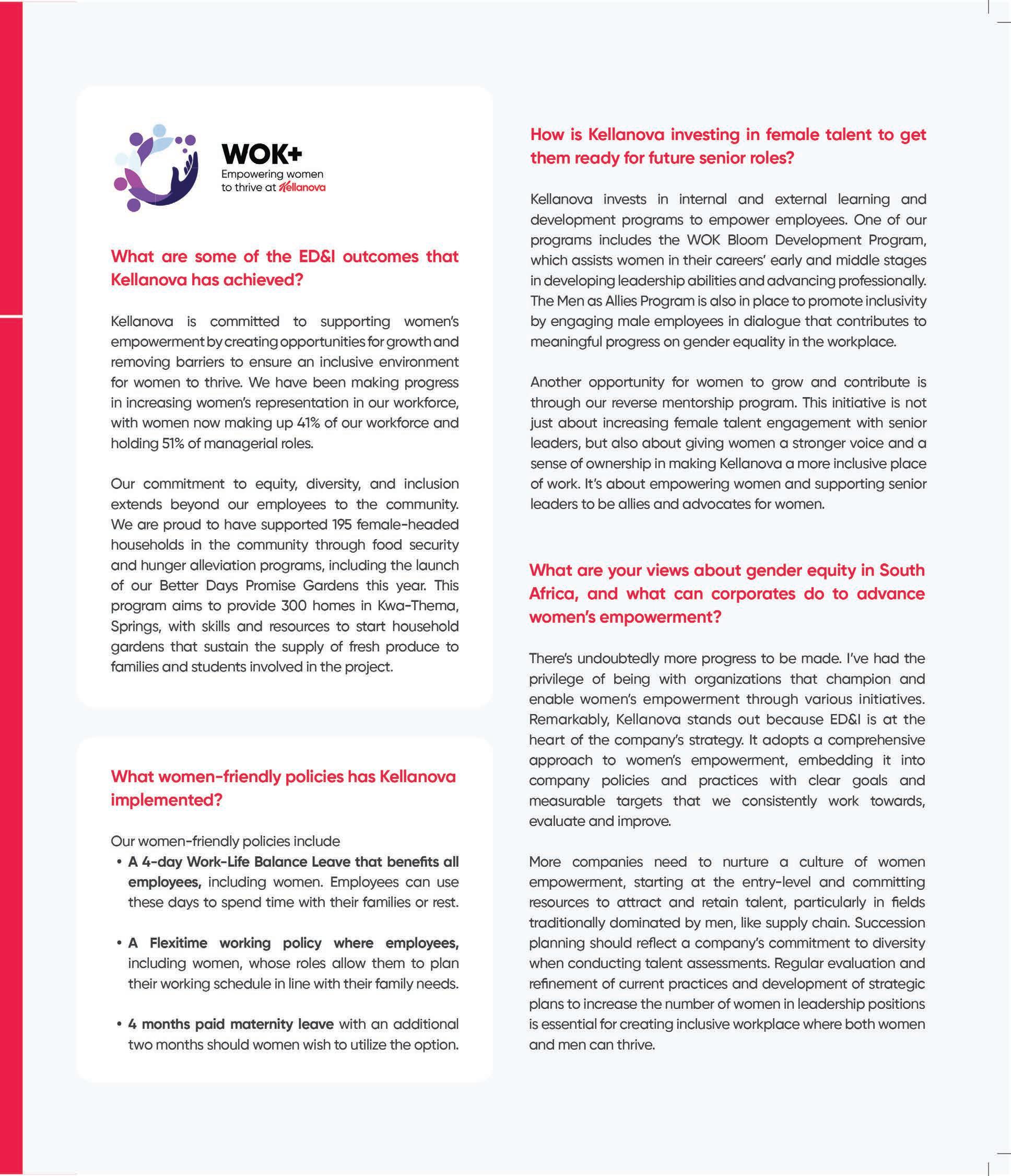 WOK+
Empowering women to thrive at Kellanova

What are some of the ED&I outcomes that Kellanova has achieved?

Kellanova is committed to supporting women's empowerment by creating opportunities for growth and removing barriers to ensure an inclusive environment for women to thrive. We have been making progress in increasing women's representation in our workforce, with women now making up 41% of our workforce and holding 51% of managerial roles.

Our commitment to equity, diversity, and inclusion extends beyond our employees to the community. We are proud to have supported 195 female-headed households in the community through food security and hunger alleviation programs, including the launch of our Better Days Promise Gardens this year. This program aims to provide 300 homes in Kwa-Thema, Springs, with skills and resources to start household gardens that sustain the supply of fresh produce to families and students involved in the project.

What women-friendly policies has Kellanova implemented?

Our women-friendly policies include
• A 4-day Work-Life Balance Leave that benefits all employees, including women. Employees can use these days to spend time with their families or rest.

• A Flexitime working policy where employees, including women, whose roles allow them to plan their working schedule in line with their family needs.

• 4 months paid maternity leave with an additional two months should women wish to utilize the option.

How is Kellanova investing in female talent to get them ready for future senior roles?

Kellanova invests in internal and external learning and development programs to empower employees. One of our programs includes the WOK Bloom Development Program, which assists women in their careers' early and middle stages in developing leadership abilities and advancing professionally. The Men as Allies Program is also in place to promote inclusivity by engaging male employees in dialogue that contributes to meaningful progress on gender equality in the workplace.

Another opportunity for women to grow and contribute is through our reverse mentorship program. This initiative is not just about increasing female talent engagement with senior leaders, but also about giving women a stronger voice and a sense of ownership in making Kellanova a more inclusive place of work. It's about empowering women and supporting senior leaders to be allies and advocates for women.

What are your views about gender equity in South Africa, and what can corporates do to advance women's empowerment?

There's undoubtedly more progress to be made. I've had the privilege of being with organizations that champion and enable women's empowerment through various initiatives. Remarkably, Kellanova stands out because ED&I is at the heart of the company's strategy. It adopts a comprehensive approach to women's empowerment, embedding it into company policies and practices with clear goals and measurable targets that we consistently work towards, evaluate and improve.

More companies need to nurture a culture of women empowerment, starting at the entry-level and committing resources to attract and retain talent, particularly in fields traditionally dominated by men, like supply chain. Succession planning should reflect a company's commitment to diversity when conducting talent assessments. Regular evaluation and refinement of current practices and development of strategic plans to increase the number of women in leadership positions is essential for creating inclusive workplace where both women and men can thrive.